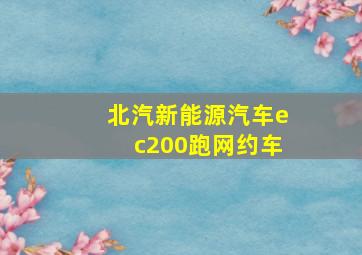 北汽新能源汽车ec200跑网约车